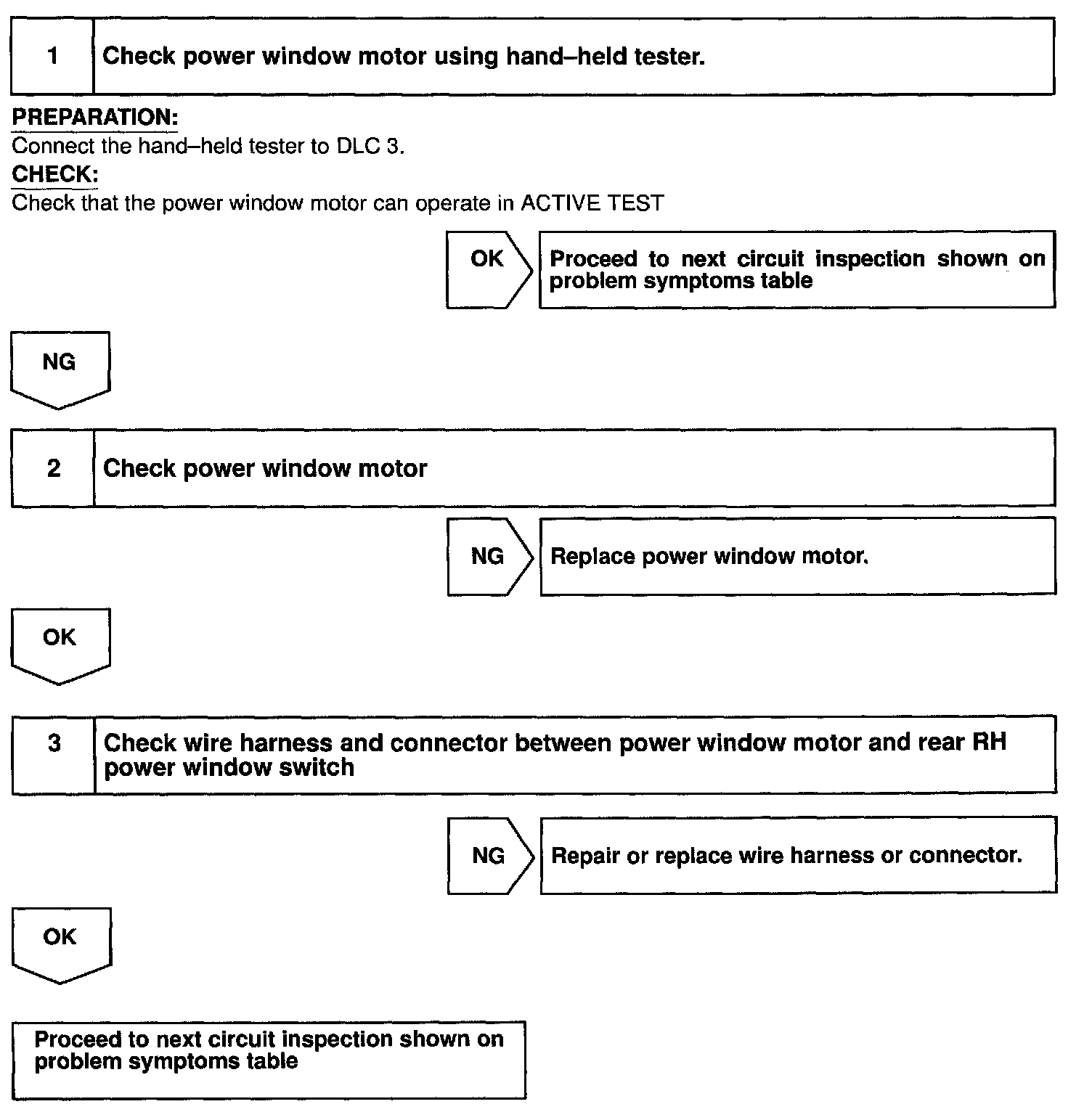 1 Check power window motor using hand–held tester.

PREPARATION:
Connect the hand–held tester to DLC 3.
CHECK:
Check that the power window motor can operate in ACTIVE TEST

OK Proceed to next circuit inspection shown on problem symptoms table

NG

2 Check power window motor

NG Replace power window motor.

OK

3 Check wire harness and connector between power window motor and rear RH power window switch

NG Repair or replace wire harness or connector.

OK

Proceed to next circuit inspection shown on problem symptoms table